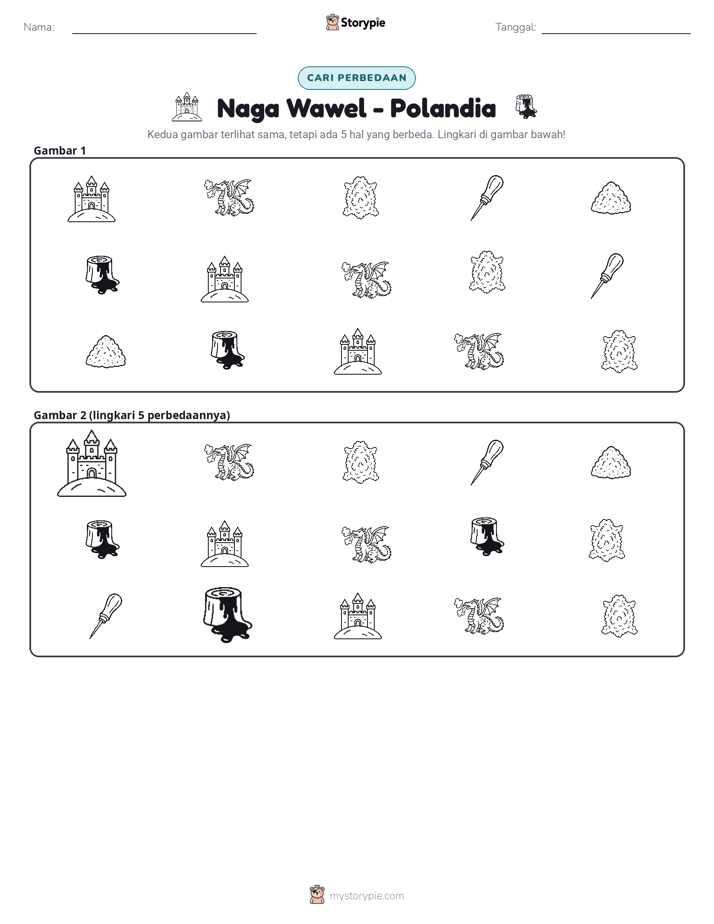 Nama: ____ Storypie Tanggal: ____

CARI PERBEDAAN

Naga Wawel - Polandia

Kedua gambar terlihat sama, tetapi ada 5 hal yang berbeda. Lingkari di gambar bawah!

Gambar 1

Gambar 2 (lingkari 5 perbedaannya)

mystorypie.com